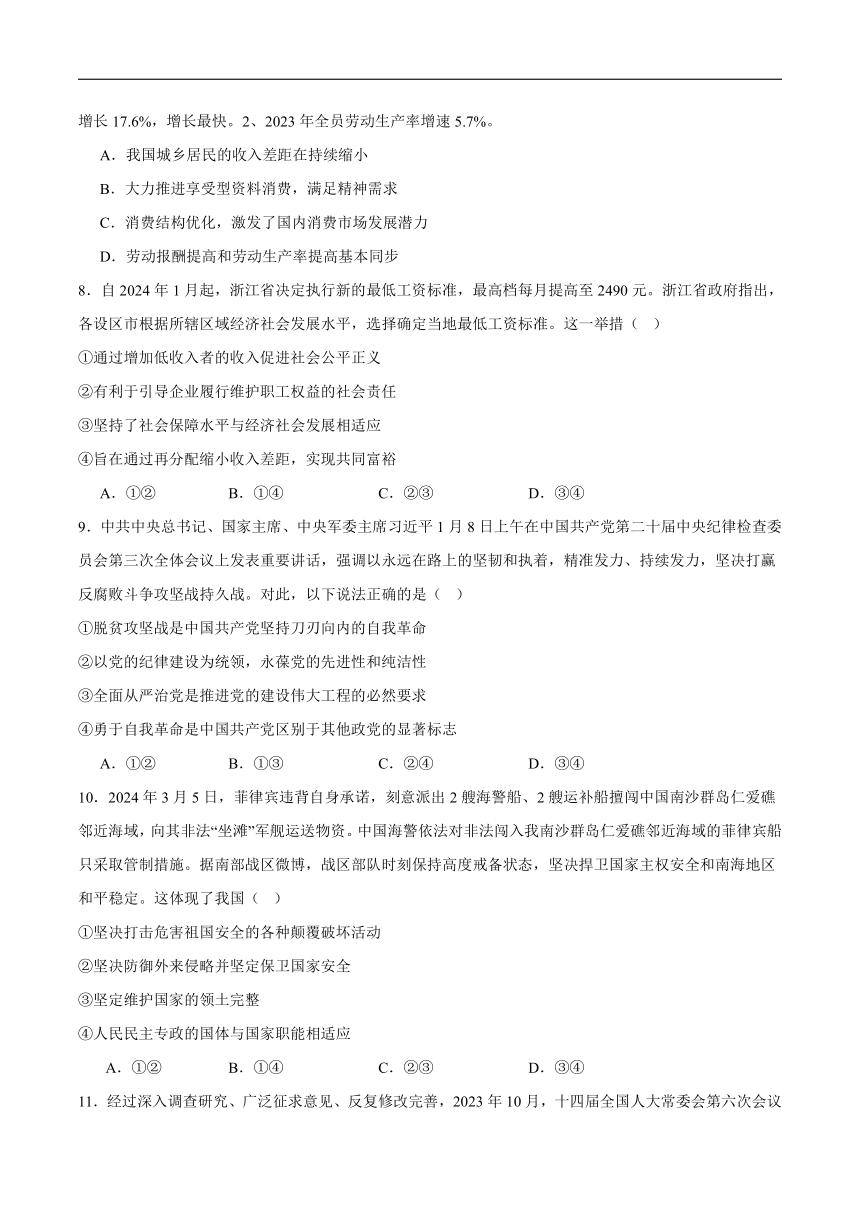 增长 17.6%，增长最快。2、2023 年全员劳动生产率增速 5.7%。

A．我国城乡居民的收入差距在持续缩小

B．大力推进享受型资料消费，满足精神需求

C．消费结构优化，激发了国内消费市场发展潜力

D．劳动报酬提高和劳动生产率提高基本同步

8．自 2024 年 1 月起，浙江省决定执行新的最低工资标准，最高档每月提高至 2490 元。浙江省政府指出，各设区市根据所辖区域经济社会发展水平，选择确定当地最低工资标准。这一举措（ ）

①通过增加低收入者的收入促进社会公平正义

②有利于引导企业履行维护职工权益的社会责任

③坚持了社会保障水平与经济社会发展相适应

④旨在通过再分配缩小收入差距，实现共同富裕

A．①②　　B．①④　　C．②③　　D．③④

9．中共中央总书记、国家主席、中央军委主席习近平 1 月 8 日上午在中国共产党第二十届中央纪律检查委员会第三次全体会议上发表重要讲话，强调以永远在路上的坚韧和执着，精准发力、持续发力，坚决打赢反腐败斗争攻坚战持久战。对此，以下说法正确的是（ ）

①脱贫攻坚战是中国共产党坚持刀刃向内的自我革命

②以党的纪律建设为统领，永葆党的先进性和纯洁性

③全面从严治党是推进党的建设伟大工程的必然要求

④勇于自我革命是中国共产党区别于其他政党的显著标志

A．①②　　B．①③　　C．②④　　D．③④

10．2024 年 3 月 5 日，菲律宾违背自身承诺，刻意派出 2 艘海警船、2 艘运补船擅闯中国南沙群岛仁爱礁邻近海域，向其非法“坐滩”军舰运送物资。中国海警依法对非法闯入我南沙群岛仁爱礁邻近海域的菲律宾船只采取管制措施。据南部战区微博，战区部队时刻保持高度戒备状态，坚决捍卫国家主权安全和南海地区和平稳定。这体现了我国（ ）

①坚决打击危害祖国安全的各种颠覆破坏活动

②坚决防御外来侵略并坚定保卫国家安全

③坚定维护国家的领土完整

④人民民主专政的国体与国家职能相适应

A．①②　　B．①④　　C．②③　　D．③④

11．经过深入调查研究、广泛征求意见、反复修改完善，2023 年 10 月，十四届全国人大常委会第六次会议